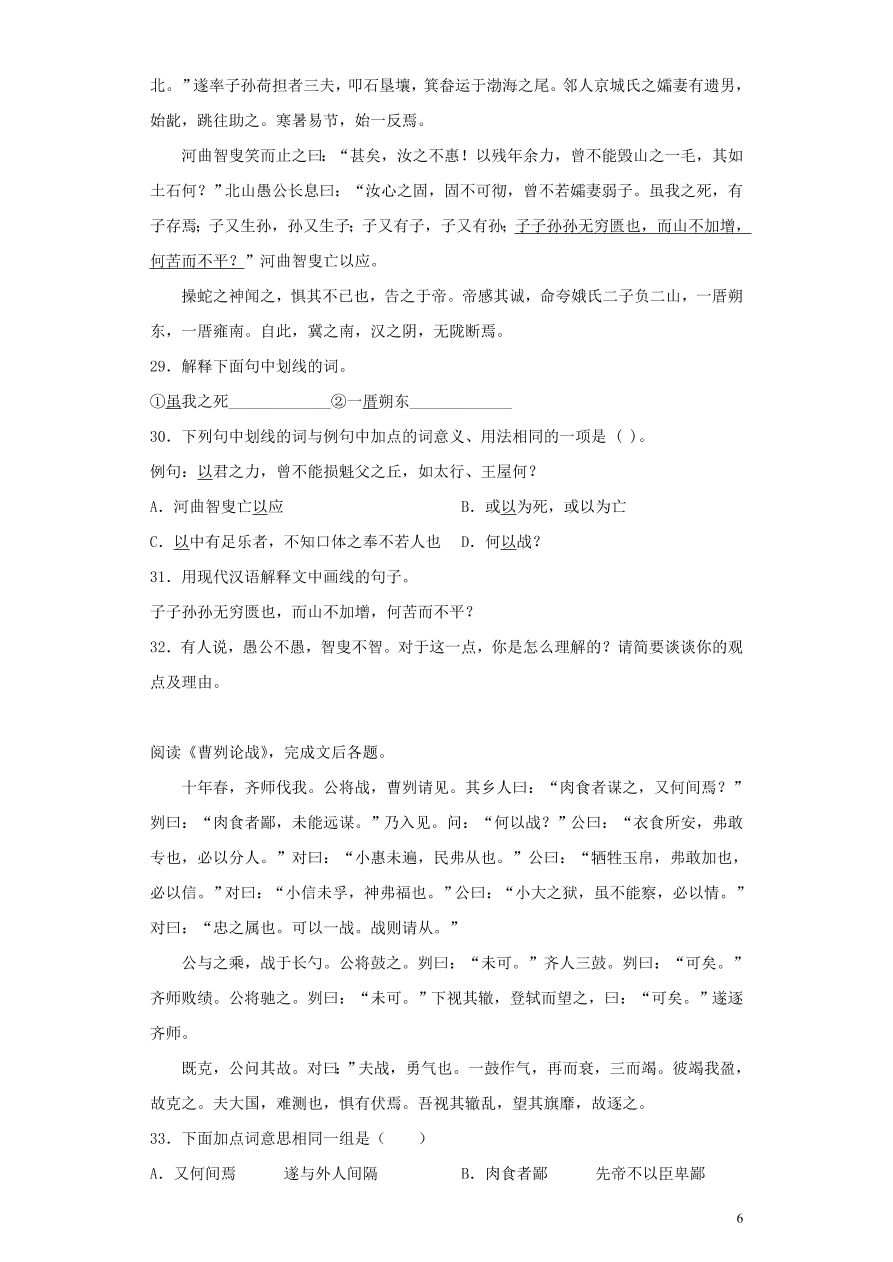 北。”遂率子孙荷担者三夫，叩石垦壤，箕畚运于渤海之尾。邻人京城氏之孀妻有遗男，始龀，跳往助之。寒暑易节，始一反焉。

河曲智叟笑而止之曰：“甚矣，汝之不惠！以残年余力，曾不能毁山之一毛，其如土石何？”北山愚公长息曰：“汝心之固，固不可彻，曾不若孀妻弱子。虽我之死，有子存焉；子又生孙，孙又生子；子又有子，子又有孙；子子孙孙无穷匮也，而山不加增，何苦而不平？”河曲智叟亡以应。

操蛇之神闻之，惧其不已也，告之于帝。帝感其诚，命夸娥氏二子负二山，一厝朔东，一厝雍南。自此，冀之南，汉之阴，无陇断焉。

29．解释下面句中划线的词。

①虽我之死____________②一厝朔东____________

30．下列句中划线的词与例句中加点的词意义、用法相同的一项是（ ）。

例句：以君之力，曾不能损魁父之丘，如太行、王屋何？

A．河曲智叟亡以应　　　　　B．或以为死，或以为亡

C．以中有足乐者，不知口体之奉不若人也　D．何以战？

31．用现代汉语解释文中画线的句子。

子子孙孙无穷匮也，而山不加增，何苦而不平？

32．有人说，愚公不愚，智叟不智。对于这一点，你是怎么理解的？请简要谈谈你的观点及理由。

阅读《曹刿论战》，完成文后各题。

十年春，齐师伐我。公将战，曹刿请见。其乡人曰：“肉食者谋之，又何间焉？”刿曰：“肉食者鄙，未能远谋。”乃入见。问：“何以战？”公曰：“衣食所安，弗敢专也，必以分人。”对曰：“小惠未遍，民弗从也。”公曰：“牺牲玉帛，弗敢加也，必以信。”对曰：“小信未孚，神弗福也。”公曰：“小大之狱，虽不能察，必以情。”对曰：“忠之属也。可以一战。战则请从。”

公与之乘，战于长勺。公将鼓之。刿曰：“未可。”齐人三鼓。刿曰：“可矣。”齐师败绩。公将驰之。刿曰：“未可。”下视其辙，登轼而望之，曰：“可矣。”遂逐齐师。

既克，公问其故。对曰：”夫战，勇气也。一鼓作气，再而衰，三而竭。彼竭我盈，故克之。夫大国，难测也，惧有伏焉。吾视其辙乱，望其旗靡，故逐之。

33．下面加点词意思相同一组是（　　）

A．又何间焉　　遂与外人间隔　　　B．肉食者鄙　　先帝不以臣卑鄙

6